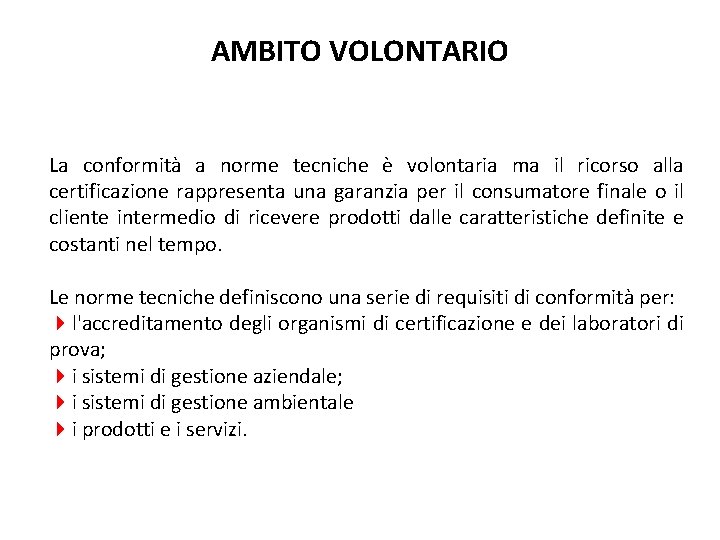 AMBITO VOLONTARIO

La conformità a norme tecniche è volontaria ma il ricorso alla certificazione rappresenta una garanzia per il consumatore finale o il cliente intermedio di ricevere prodotti dalle caratteristiche definite e costanti nel tempo.

Le norme tecniche definiscono una serie di requisiti di conformità per:
l'accreditamento degli organismi di certificazione e dei laboratori di prova;
i sistemi di gestione aziendale;
i sistemi di gestione ambientale
i prodotti e i servizi.